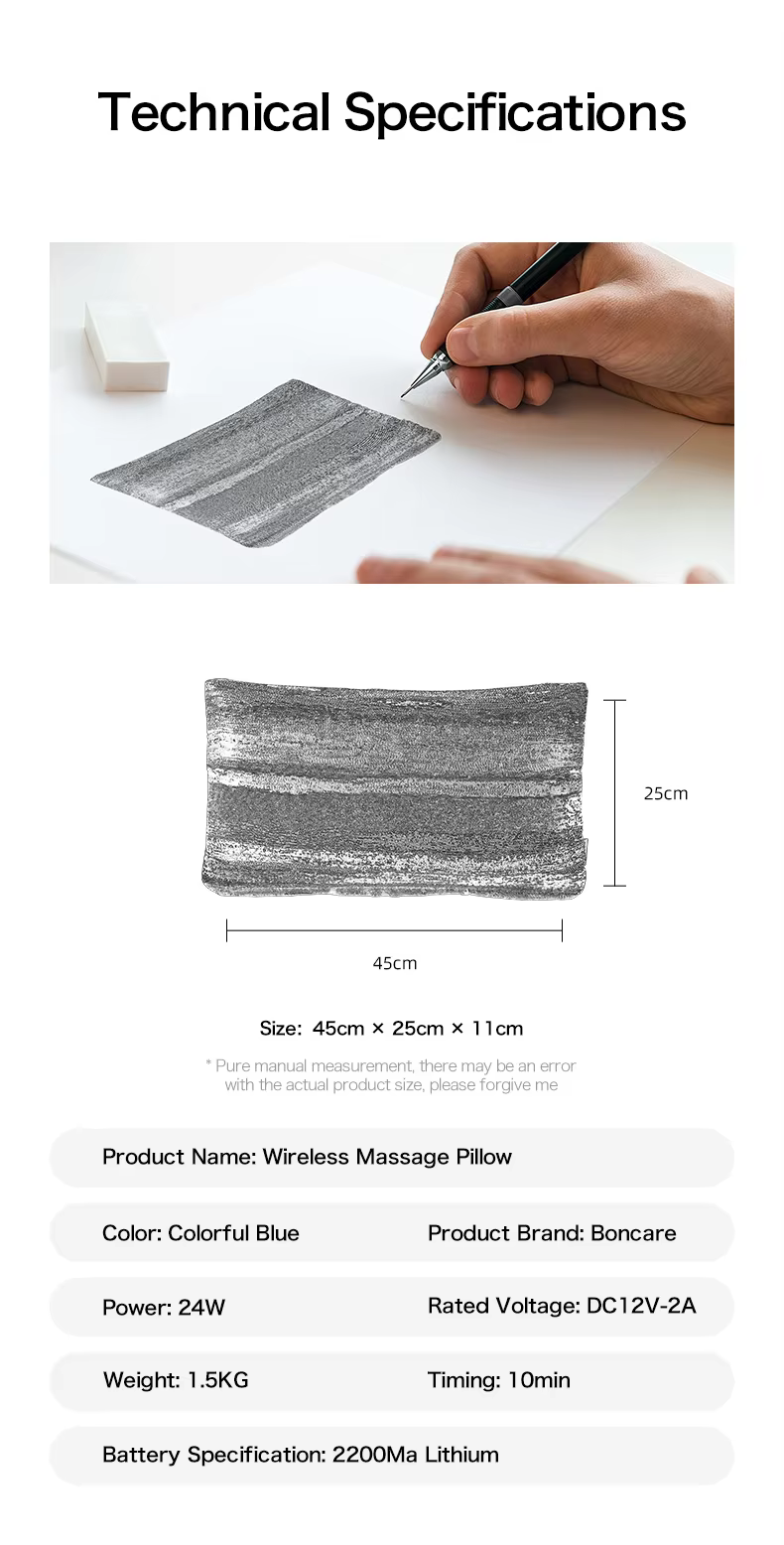 Technical Specifications

25cm

45cm

Size: 45cm × 25cm × 11cm

* Pure manual measurement, there may be an error with the actual product size, please forgive me

Product Name: Wireless Massage Pillow

Color: Colorful Blue

Product Brand: Boncare

Power: 24W

Rated Voltage: DC12V-2A

Weight: 1.5KG

Timing: 10min

Battery Specification: 2200Ma Lithium